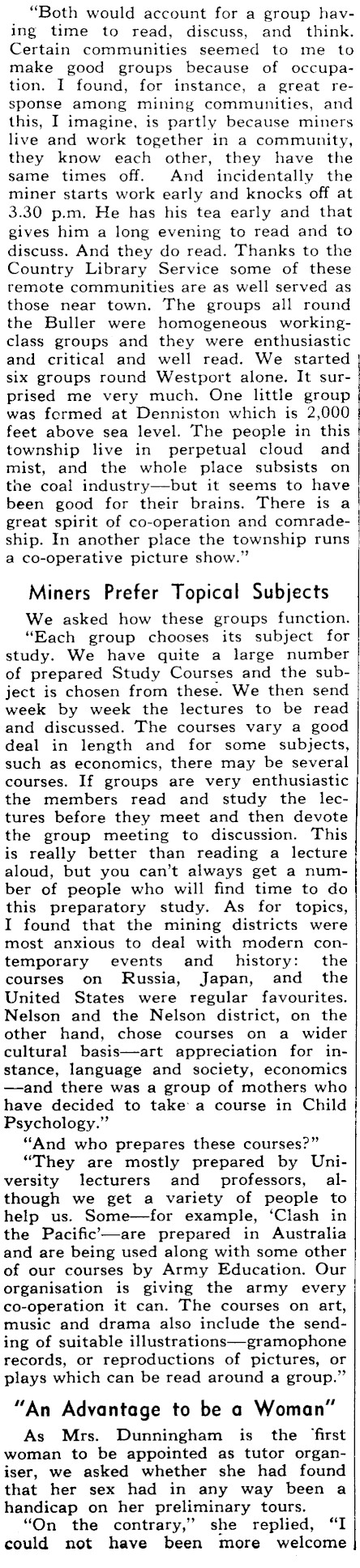 "Both would account for a group having time to read, discuss, and think. Certain communities seemed to me to make good groups because of occupation. I found, for instance, a great response among mining communities, and this, I imagine, is partly because miners live and work together in a community, they know each other, they have the same times off. And incidentally the miner starts work early and knocks off at 3.30 p.m. He has his tea early and that gives him a long evening to read and to discuss. And they do read. Thanks to the Country Library Service some of these remote communities are as well served as those near town. The groups all round the Buller were homogeneous working-class groups and they were enthusiastic and critical and well read. We started six groups round Westport alone. It surprised me very much. One little group was formed at Denniston which is 2,000 feet above sea level. The people in this township live in perpetual cloud and mist, and the whole place subsists on the coal industry—but it seems to have been good for their brains. There is a great spirit of co-operation and comradeship. In another place the township runs a co-operative picture show."

Miners Prefer Topical Subjects

We asked how these groups function. "Each group chooses its subject for study. We have quite a large number of prepared Study Courses and the subject is chosen from these. We then send week by week the lectures to be read and discussed. The courses vary a good deal in length and for some subjects, such as economics, there may be several courses. If groups are very enthusiastic the members read and study the lectures before they meet and then devote the group meeting to discussion. This is really better than reading a lecture aloud, but you can't always get a number of people who will find time to do this preparatory study. As for topics, I found that the mining districts were most anxious to deal with modern contemporary events and history: the courses on Russia, Japan, and the United States were regular favourites. Nelson and the Nelson district, on the other hand, chose courses on a wider cultural basis—art appreciation for instance, language and society, economics—and there was a group of mothers who have decided to take a course in Child Psychology."

"And who prepares these courses?"

"They are mostly prepared by University lecturers and professors, although we get a variety of people to help us. Some—for example, 'Clash in the Pacific'—are prepared in Australia and are being used along with some other of our courses by Army Education. Our organisation is giving the army every co-operation it can. The courses on art, music and drama also include the sending of suitable illustrations—gramophone records, or reproductions of pictures, or plays which can be read around a group."

"An Advantage to be a Woman"

As Mrs. Dunningham is the first woman to be appointed as tutor organiser, we asked whether she had found that her sex had in any way been a handicap on her preliminary tours.

"On the contrary," she replied, "I could not have been more welcome